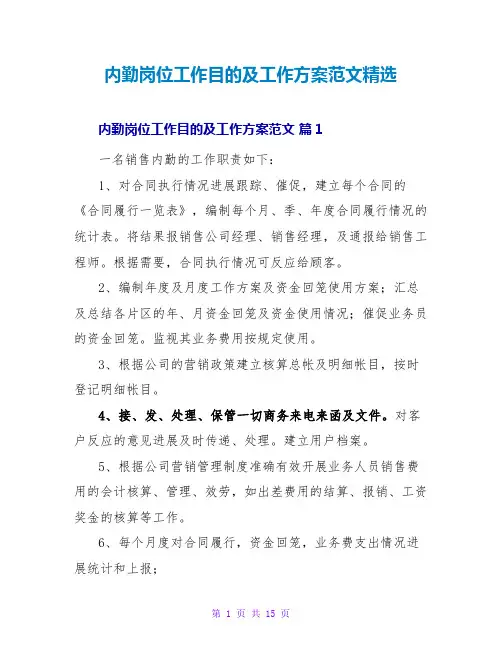 内勤岗位工作目的及工作方案范文精选

内勤岗位工作目的及工作方案范文 篇1

一名销售内勤的工作职责如下：

1、对合同执行情况进展跟踪、催促，建立每个合同的《合同履行一览表》，编制每个月、季、年度合同履行情况的统计表。将结果报销售公司经理、销售经理，及通报给销售工程师。根据需要，合同执行情况可反应给顾客。

2、编制年度及月度工作方案及资金回笼使用方案；汇总及总结各片区的年、月资金回笼及资金使用情况；催促业务员的资金回笼。监视其业务费用按规定使用。

3、根据公司的营销政策建立核算总帐及明细帐目，按时登记明细帐目。

4、接、发、处理、保管一切商务来电来函及文件。对客户反应的意见进展及时传递、处理。建立用户档案。

5、根据公司营销管理制度准确有效开展业务人员销售费用的会计核算、管理、效劳，如出差费用的结算、报销、工资奖金的核算等工作。

6、每个月度对合同履行，资金回笼，业务费支出情况进展统计和上报；

第 1 页 共 15 页